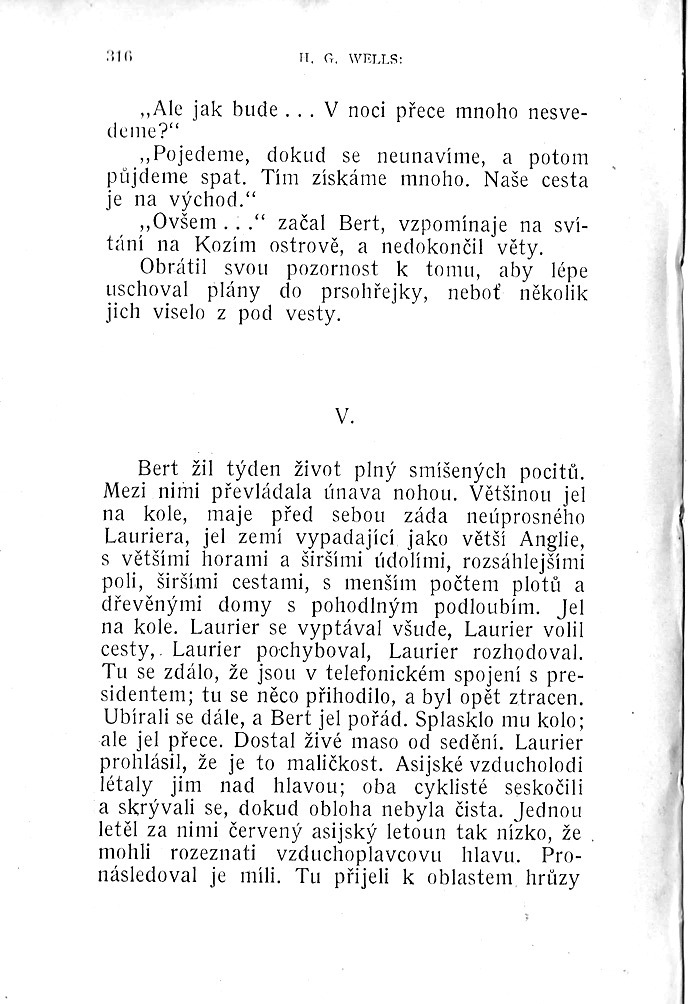 316 H. G. WELLS:

„Ale jak bude . . . V noci přece mnoho nesvedeme?“

„Pojedeme, dokud se neunavíme, a potom půjdeme spat. Tím získáme mnoho. Naše cesta je na východ.“

„Ovšem . . .“ začal Bert, vzpomínaje na svítání na Kozím ostrově, a nedokončil věty.

Obrátil svou pozornost k tomu, aby lépe uschoval plány do prsohřejky, neboť několik jich viselo z pod vesty.

V.

Bert žil týden život plný smíšených pocitů. Mezi nimi převládala únava nohou. Většinou jel na kole, maje před sebou záda neúprosného Lauriera, jel zemí vypadající jako větší Anglie, s většími horami a širšími údolími, rozsáhlejšími poli, širšími cestami, s menším počtem plotů a dřevěnými domy s pohodlným podloubím. Jel na kole. Laurier se vyptával všude, Laurier volil cesty, Laurier pochyboval, Laurier rozhodoval. Tu se zdálo, že jsou v telefonickém spojení s presidentem; tu se něco přihodilo, a byl opět ztracen. Ubírali se dále, a Bert jel pořád. Splasklo mu kolo; ale jel přece. Dostal živé maso od sedění. Laurier prohlásil, že je to maličkost. Asijské vzducholodi létaly jim nad hlavou; oba cyklisté seskočili a skrývali se, dokud obloha nebyla čista. Jednou letěl za nimi červený asijský letoun tak nízko, že mohli rozeznati vzduchoplavcovu hlavu. Pronásledoval je míli. Tu přijeli k oblastem hrůzy